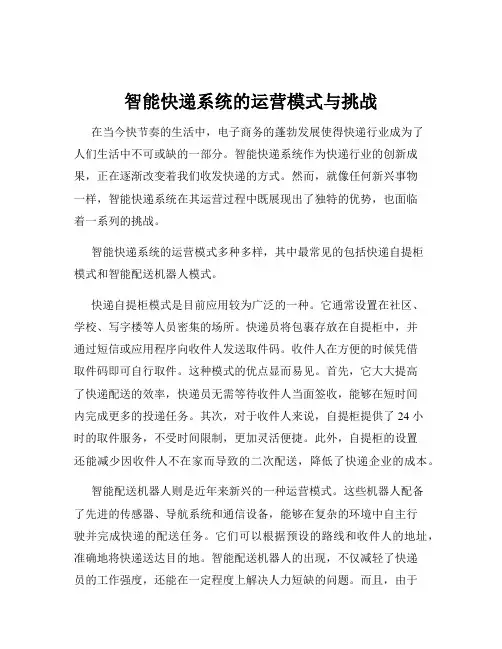 智能快递系统的运营模式与挑战

在当今快节奏的生活中，电子商务的蓬勃发展使得快递行业成为了人们生活中不可或缺的一部分。智能快递系统作为快递行业的创新成果，正在逐渐改变着我们收发快递的方式。然而，就像任何新兴事物一样，智能快递系统在其运营过程中既展现出了独特的优势，也面临着一系列的挑战。

智能快递系统的运营模式多种多样，其中最常见的包括快递自提柜模式和智能配送机器人模式。

快递自提柜模式是目前应用较为广泛的一种。它通常设置在社区、学校、写字楼等人员密集的场所。快递员将包裹存放在自提柜中，并通过短信或应用程序向收件人发送取件码。收件人在方便的时候凭借取件码即可自行取件。这种模式的优点显而易见。首先，它大大提高了快递配送的效率，快递员无需等待收件人当面签收，能够在短时间内完成更多的投递任务。其次，对于收件人来说，自提柜提供了 24 小时的取件服务，不受时间限制，更加灵活便捷。此外，自提柜的设置还能减少因收件人不在家而导致的二次配送，降低了快递企业的成本。

智能配送机器人则是近年来新兴的一种运营模式。这些机器人配备了先进的传感器、导航系统和通信设备，能够在复杂的环境中自主行驶并完成快递的配送任务。它们可以根据预设的路线和收件人的地址，准确地将快递送达目的地。智能配送机器人的出现，不仅减轻了快递员的工作强度，还能在一定程度上解决人力短缺的问题。而且，由于